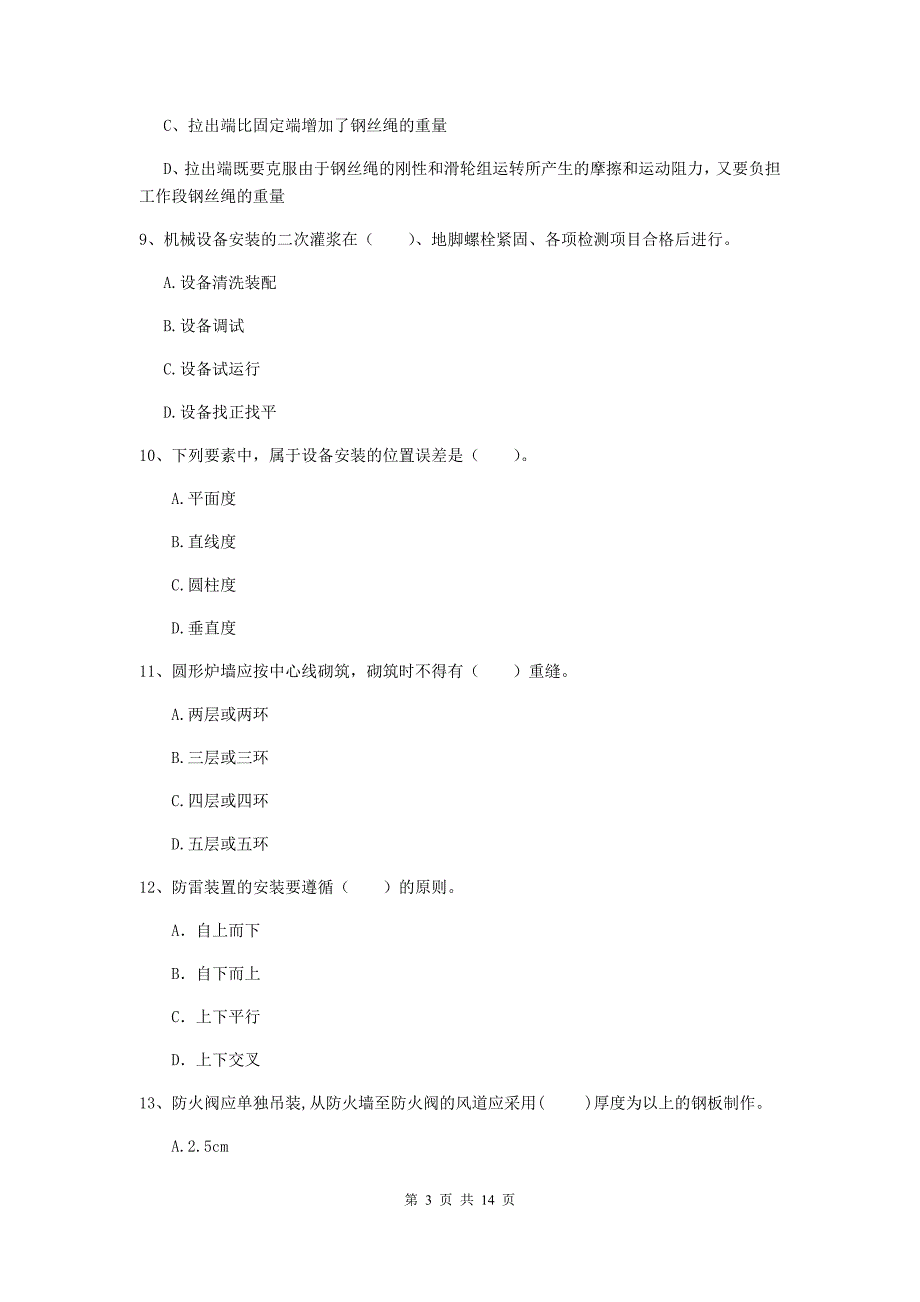 C、拉出端比固定端增加了钢丝绳的重量

D、拉出端既要克服由于钢丝绳的刚性和滑轮组运转所产生的摩擦和运动阻力，又要负担工作段钢丝绳的重量

9、机械设备安装的二次灌浆在（　　）、地脚螺栓紧固、各项检测项目合格后进行。

A.设备清洗装配

B.设备调试

C.设备试运行

D.设备找正找平

10、下列要素中，属于设备安装的位置误差是（　　）。

A.平面度

B.直线度

C.圆柱度

D.垂直度

11、圆形炉墙应按中心线砌筑，砌筑时不得有（　　）重缝。

A.两层或两环

B.三层或三环

C.四层或四环

D.五层或五环

12、防雷装置的安装要遵循（　　）的原则。

A. 自上而下

B. 自下而上

C. 上下平行

D. 上下交叉

13、防火阀应单独吊装,从防火墙至防火阀的风道应采用(　　)厚度为以上的钢板制作。

A.2.5cm

第 3 页 共 14 页